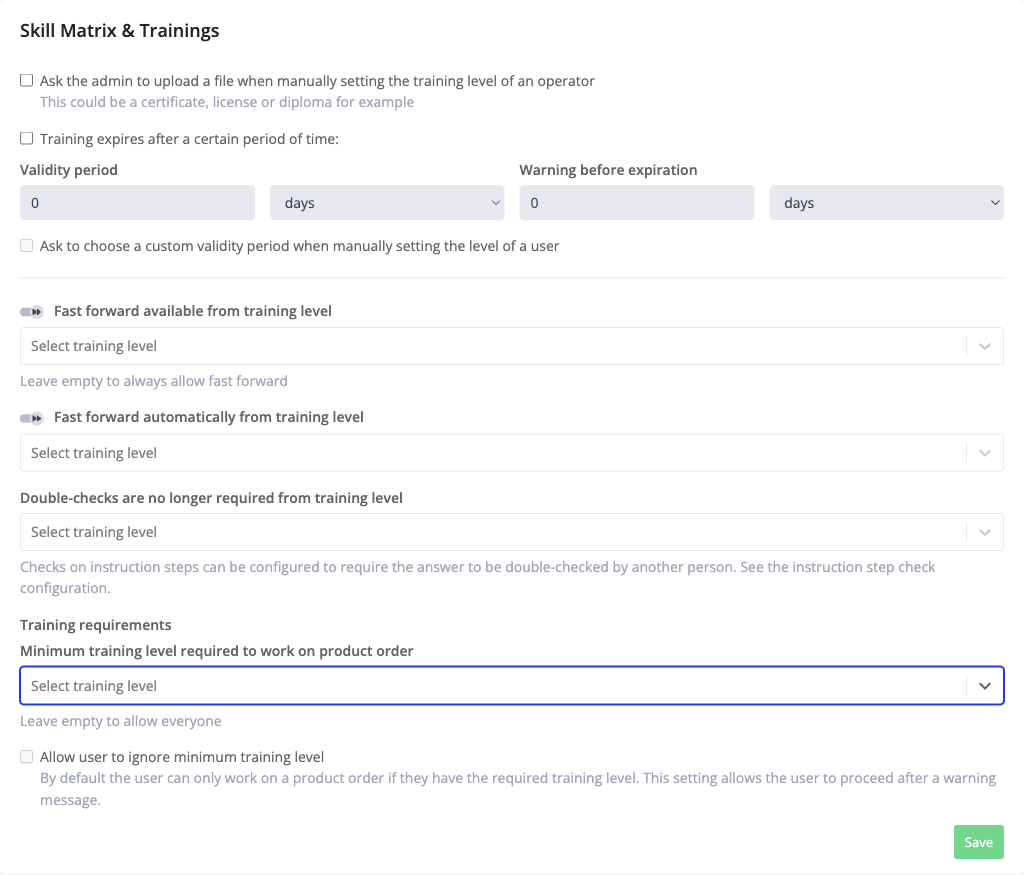 Skill Matrix & Trainings

Ask the admin to upload a file when manually setting the training level of an operator
This could be a certificate, license or diploma for example

Training expires after a certain period of time:

Validity period

0

days

Warning before expiration

0

days

Ask to choose a custom validity period when manually setting the level of a user

Fast forward available from training level

Select training level

Leave empty to always allow fast forward

Fast forward automatically from training level

Select training level

Double-checks are no longer required from training level

Select training level

Checks on instruction steps can be configured to require the answer to be double-checked by another person. See the instruction step check configuration.

Training requirements

Minimum training level required to work on product order

Select training level

Leave empty to allow everyone

Allow user to ignore minimum training level
By default the user can only work on a product order if they have the required training level. This setting allows the user to proceed after a warning message.

Save